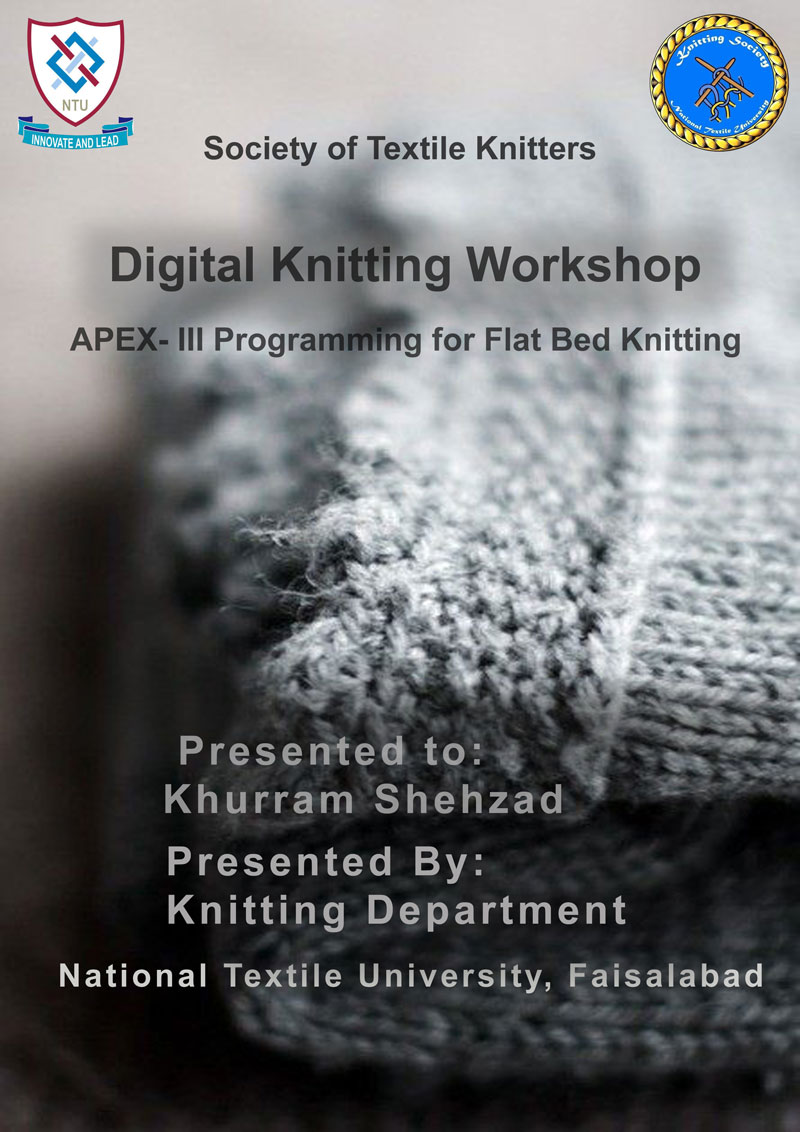 NTU
INNOVATE AND LEAD

Knitting Society
National Textile University

Society of Textile Knitters

Digital Knitting Workshop

APEX- III Programming for Flat Bed Knitting

Presented to:
Khurram Shehzad

Presented By:
Knitting Department

National Textile University, Faisalabad